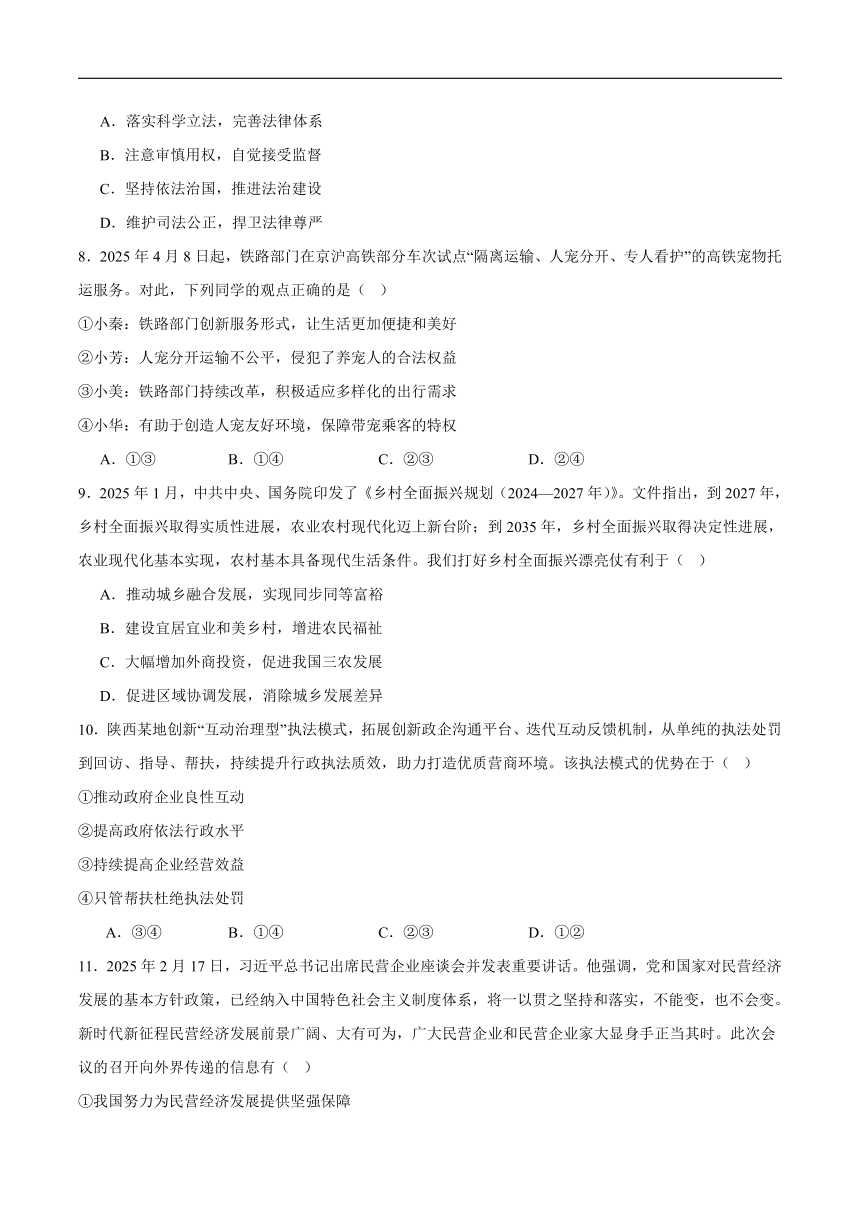 A．落实科学立法，完善法律体系

B．注意审慎用权，自觉接受监督

C．坚持依法治国，推进法治建设

D．维护司法公正，捍卫法律尊严

8．2025 年 4 月 8 日起，铁路部门在京沪高铁部分车次试点“隔离运输、人宠分开、专人看护”的高铁宠物托运服务。对此，下列同学的观点正确的是（   ）

①小秦：铁路部门创新服务形式，让生活更加便捷和美好

②小芳：人宠分开运输不公平，侵犯了养宠人的合法权益

③小美：铁路部门持续改革，积极适应多样化的出行需求

④小华：有助于创造人宠友好环境，保障带宠乘客的特权

A．①③　　B．①④　　C．②③　　D．②④

9．2025 年 1 月，中共中央、国务院印发了《乡村全面振兴规划（2024—2027 年）》。文件指出，到 2027 年，乡村全面振兴取得实质性进展，农业农村现代化迈上新台阶；到 2035 年，乡村全面振兴取得决定性进展，农业现代化基本实现，农村基本具备现代生活条件。我们打好乡村全面振兴漂亮仗有利于（   ）

A．推动城乡融合发展，实现同步同等富裕

B．建设宜居宜业和美乡村，增进农民福祉

C．大幅增加外商投资，促进我国三农发展

D．促进区域协调发展，消除城乡发展差异

10．陕西某地创新“互动治理型”执法模式，拓展创新政企沟通平台、迭代互动反馈机制，从单纯的执法处罚到回访、指导、帮扶，持续提升行政执法质效，助力打造优质营商环境。该执法模式的优势在于（   ）

①推动政府企业良性互动

②提高政府依法行政水平

③持续提高企业经营效益

④只管帮扶杜绝执法处罚

A．③④　　B．①④　　C．②③　　D．①②

11．2025 年 2 月 17 日，习近平总书记出席民营企业座谈会并发表重要讲话。他强调，党和国家对民营经济发展的基本方针政策，已经纳入中国特色社会主义制度体系，将一以贯之坚持和落实，不能变，也不会变。新时代新征程民营经济发展前景广阔、大有可为，广大民营企业和民营企业家大显身手正当其时。此次会议的召开向外界传递的信息有（   ）

①我国努力为民营经济发展提供坚强保障